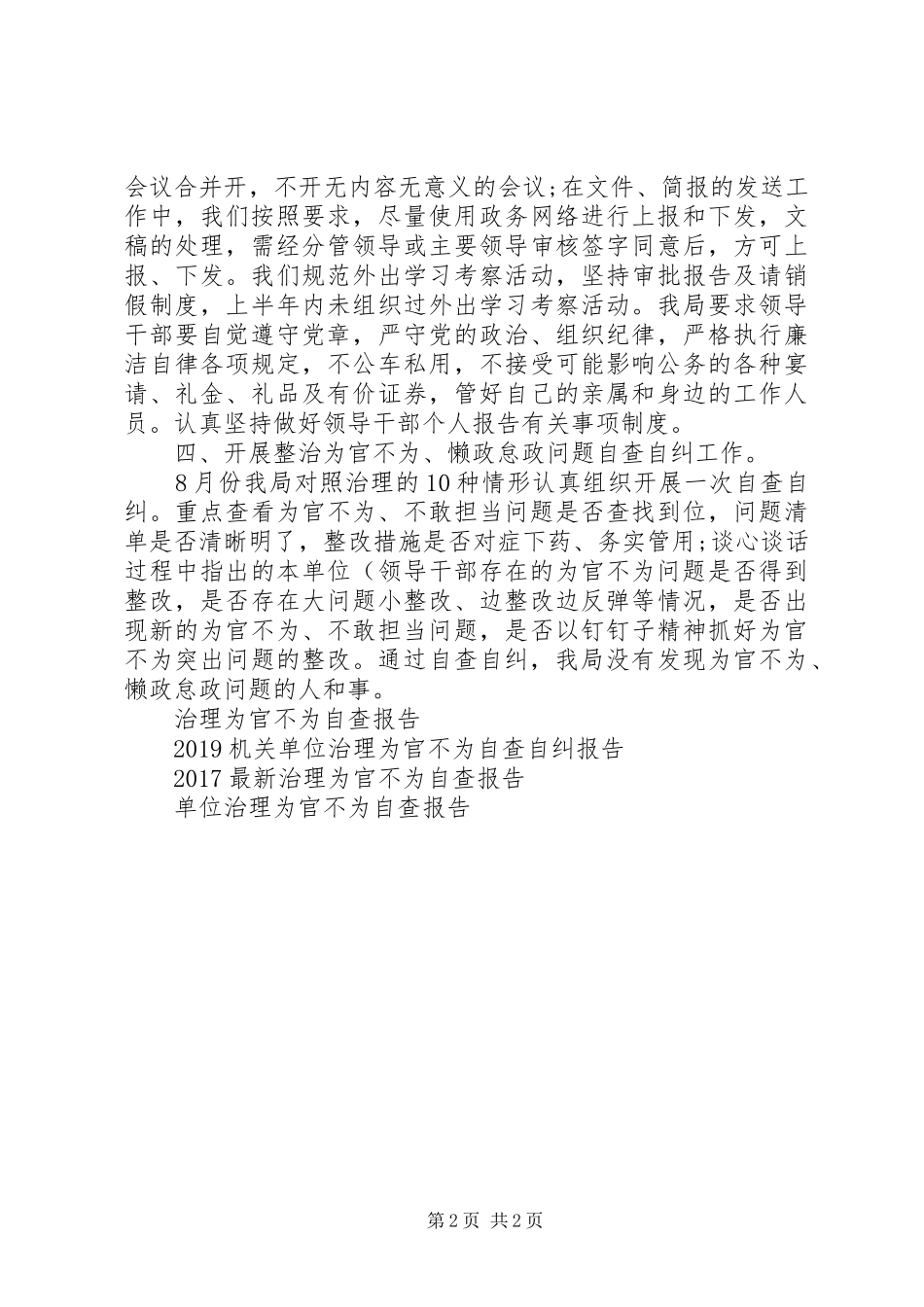 会议合并开，不开无内容无意义的会议;在文件、简报的发送工作中，我们按照要求，尽量使用政务网络进行上报和下发，文稿的处理，需经分管领导或主要领导审核签字同意后，方可上报、下发。我们规范外出学习考察活动，坚持审批报告及请销假制度，上半年内未组织过外出学习考察活动。我局要求领导干部要自觉遵守党章，严守党的政治、组织纪律，严格执行廉洁自律各项规定，不公车私用，不接受可能影响公务的各种宴请、礼金、礼品及有价证券，管好自己的亲属和身边的工作人员。认真坚持做好领导干部个人报告有关事项制度。

四、开展整治为官不为、懒政怠政问题自查自纠工作。

8月份我局对照治理的10种情形认真组织开展一次自查自纠。重点查看为官不为、不敢担当问题是否查找到位，问题清单是否清晰明了，整改措施是否对症下药、务实管用;谈心谈话过程中指出的本单位（领导干部存在的为官不为问题是否得到整改，是否存在大问题小整改、边整改边反弹等情况，是否出现新的为官不为、不敢担当问题，是否以钉钉子精神抓好为官不为突出问题的整改。通过自查自纠，我局没有发现为官不为、懒政怠政问题的人和事。

治理为官不为自查报告

2019机关单位治理为官不为自查自纠报告

2017最新治理为官不为自查报告

单位治理为官不为自查报告

第2页 共2页